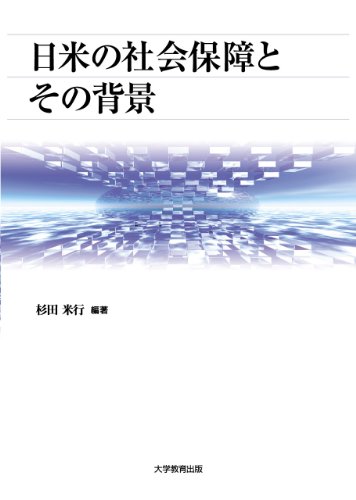 日米の社会保障と
その背景

杉田 米行 編著

大学教育出版